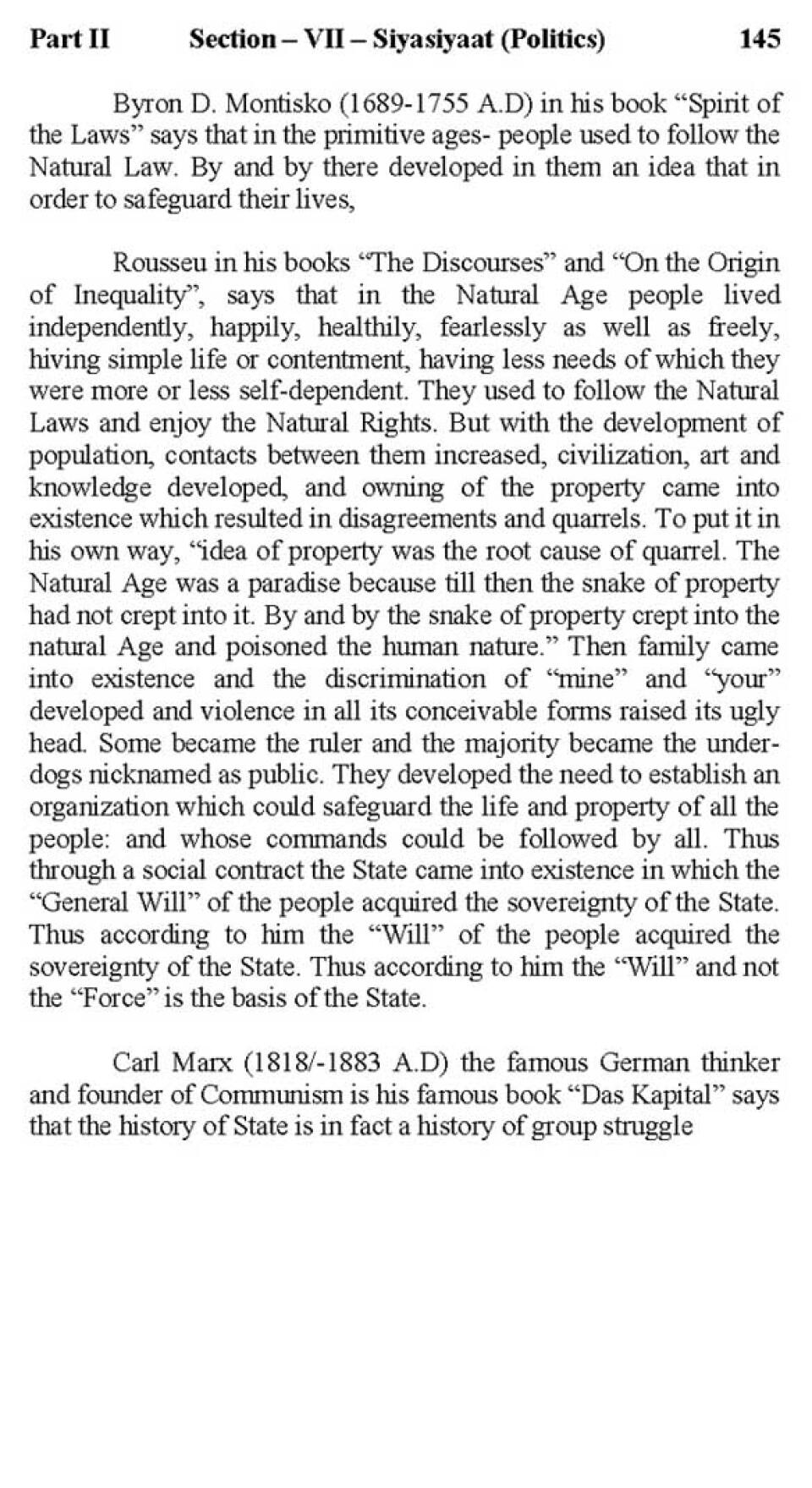 Part II Section – VII – Siyasiyaat (Politics) 145

Byron D. Montisko (1689-1755 A.D) in his book “Spirit of the Laws” says that in the primitive ages- people used to follow the Natural Law. By and by there developed in them an idea that in order to safeguard their lives,

Rousseu in his books “The Discourses” and “On the Origin of Inequality”, says that in the Natural Age people lived independently, happily, healthily, fearlessly as well as freely, hiving simple life or contentment, having less needs of which they were more or less self-dependent. They used to follow the Natural Laws and enjoy the Natural Rights. But with the development of population, contacts between them increased, civilization, art and knowledge developed, and owning of the property came into existence which resulted in disagreements and quarrels. To put it in his own way, “idea of property was the root cause of quarrel. The Natural Age was a paradise because till then the snake of property had not crept into it. By and by the snake of property crept into the natural Age and poisoned the human nature.” Then family came into existence and the discrimination of “mine” and “your” developed and violence in all its conceivable forms raised its ugly head. Some became the ruler and the majority became the underdogs nicknamed as public. They developed the need to establish an organization which could safeguard the life and property of all the people: and whose commands could be followed by all. Thus through a social contract the State came into existence in which the “General Will” of the people acquired the sovereignty of the State. Thus according to him the “Will” of the people acquired the sovereignty of the State. Thus according to him the “Will” and not the “Force” is the basis of the State.

Carl Marx (1818/-1883 A.D) the famous German thinker and founder of Communism is his famous book “Das Kapital” says that the history of State is in fact a history of group struggle